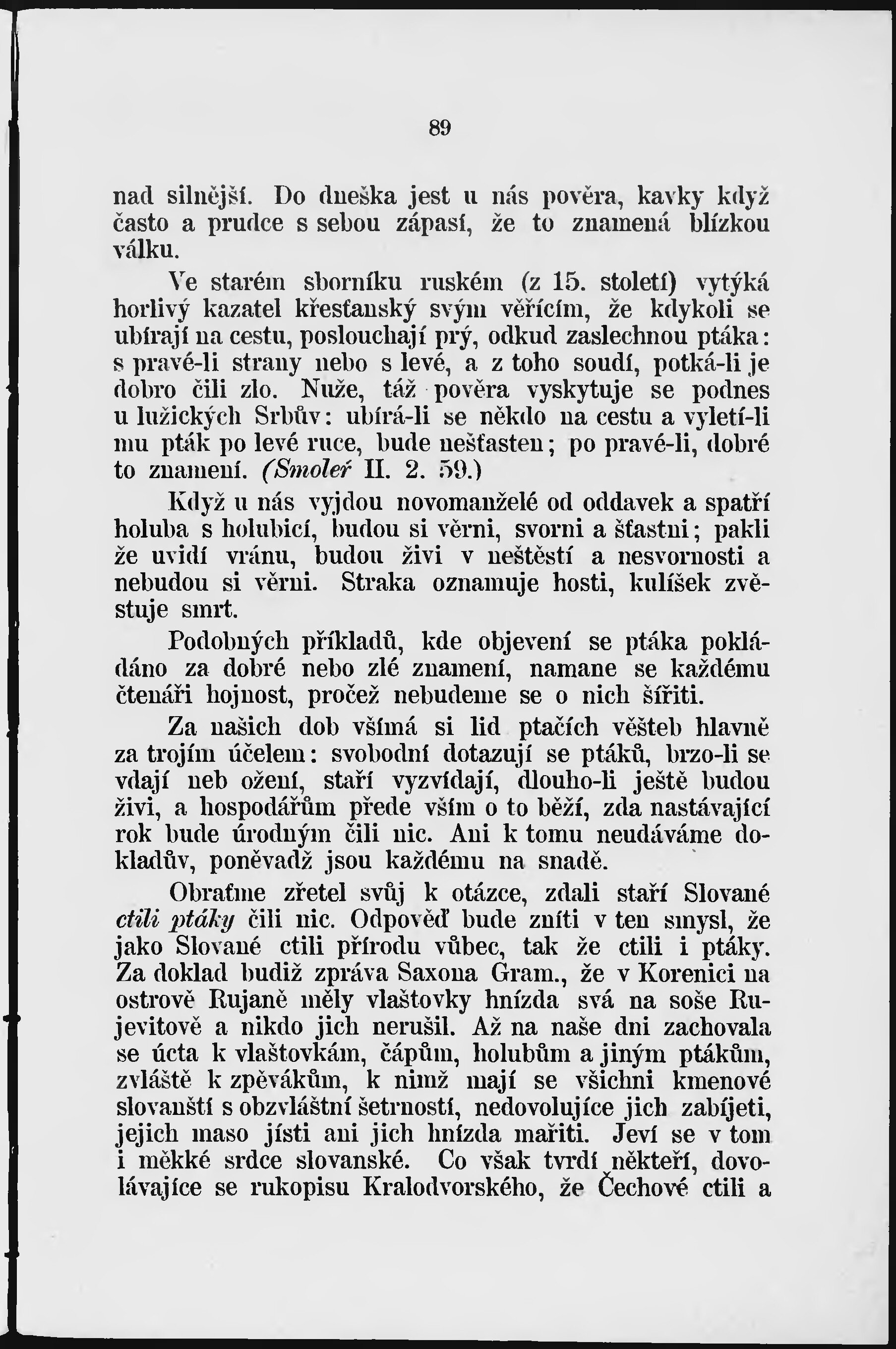 89

nad silnější. Do dneška jest u nás pověra, kavky když často a prudce s sebou zápasí, že to znamená blízkou válku.

Ve starém sborníku ruském (z 15. století) vytýká horlivý kazatel křesťanský svým věřícím, že kdykoli se ubírají na cestu, poslouchají prý, odkud zaslechnou ptáka: s pravé-li strany nebo s levé, a z toho soudí, potká-li je dobro čili zlo. Nuže, táž pověra vyskytuje se podnes u lužických Srbův: ubírá-li se někdo na cestu a vyletí-li mu pták po levé ruce, bude nešťasten; po pravé-li, dobré to znamení. (Smoleř II. 2. 59.)

Když u nás vyjdou novomanželé od oddavek a spatří holuba s holubicí, budou si věrni, svorni a šťastni; pakli že uvidí vránu, budou živi v neštěstí a nesvornosti a nebudou si věrni. Straka oznamuje hosti, kulíšek zvěstuje smrt.

Podobných příkladů, kde objevení se ptáka pokládáno za dobré nebo zlé znamení, namane se každému čtenáři hojnost, pročež nebudeme se o nich šířiti.

Za našich dob všímá si lid ptačích věšteb hlavně za trojím účelem: svobodní dotazují se ptáků, brzo-li se vdají neb ožení, staří vyzvídají, dlouho-li ještě budou živi, a hospodářům přede vším o to běží, zda nastávající rok bude úrodným čili nic. Ani k tomu neudáváme dokladův, poněvadž jsou každému na snadě.

Obraťme zřetel svůj k otázce, zdali staří Slované ctili ptáky čili nic. Odpověď bude zníti v ten smysl, že jako Slované ctili přírodu vůbec, tak že ctili i ptáky. Za doklad budiž zpráva Saxona Gram., že v Korenici na ostrově Rujaně měly vlaštovky hnízda svá na soše Rujevitově a nikdo jich nerušil. Až na naše dni zachovala se úcta k vlaštovkám, čápům, holubům a jiným ptákům, zvláště k zpěvákům, k nimž mají se všichni kmenové slovanští s obzvláštní šetrností, nedovolujíce jich zabíjeti, jejich maso jísti ani jich hnízda mařiti. Jeví se v tom i měkké srdce slovanské. Co však tvrdí někteří, dovolávajíce se rukopisu Kralodvorského, že Čechové ctili a